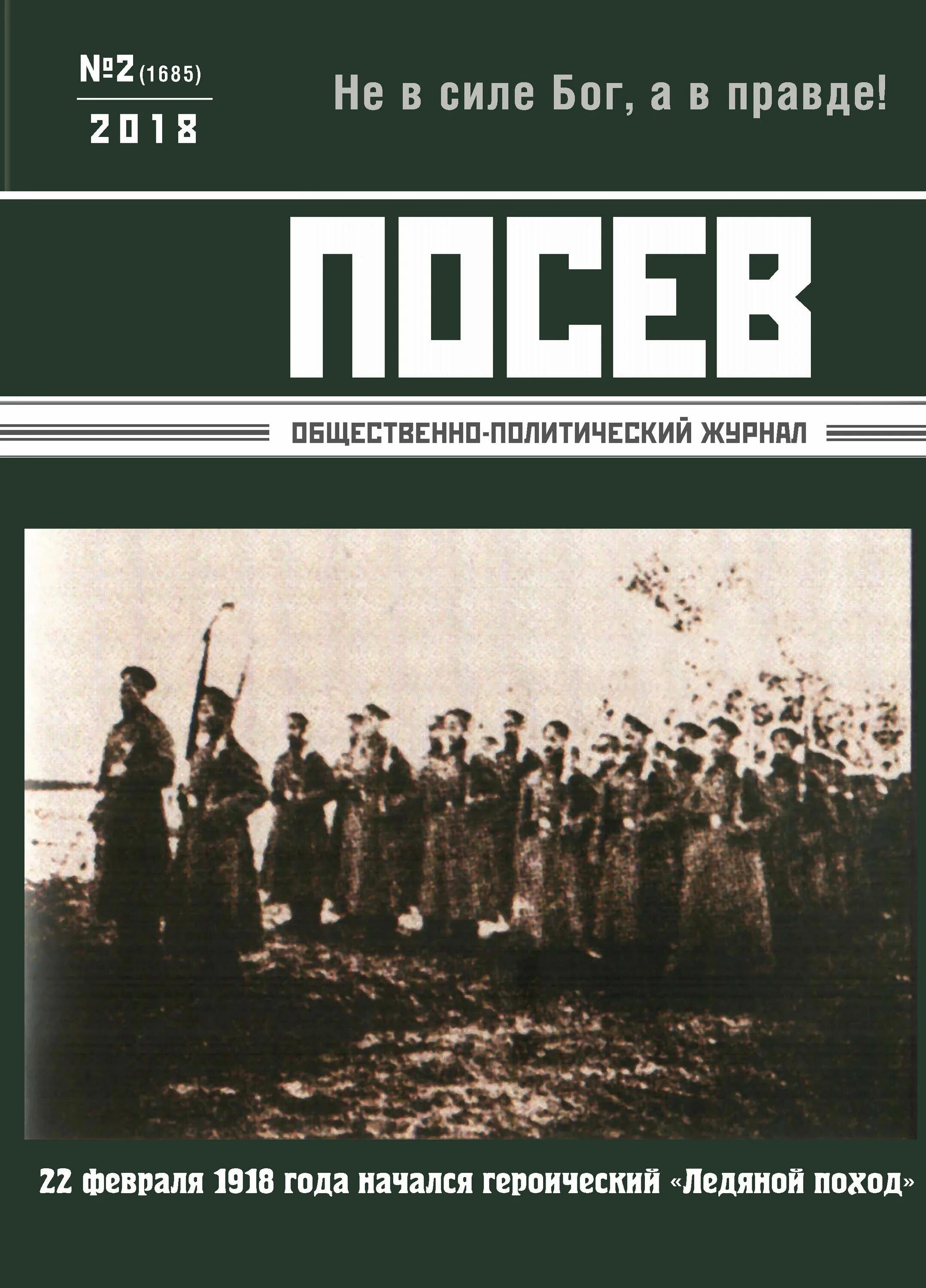 №2 (1685)
2018

Не в силе Бог, а в правде!

ПОСЕВ

ОБЩЕСТВЕННО-ПОЛИТИЧЕСКИЙ ЖУРНАЛ

22 февраля 1918 года начался героический «Ледяной поход»